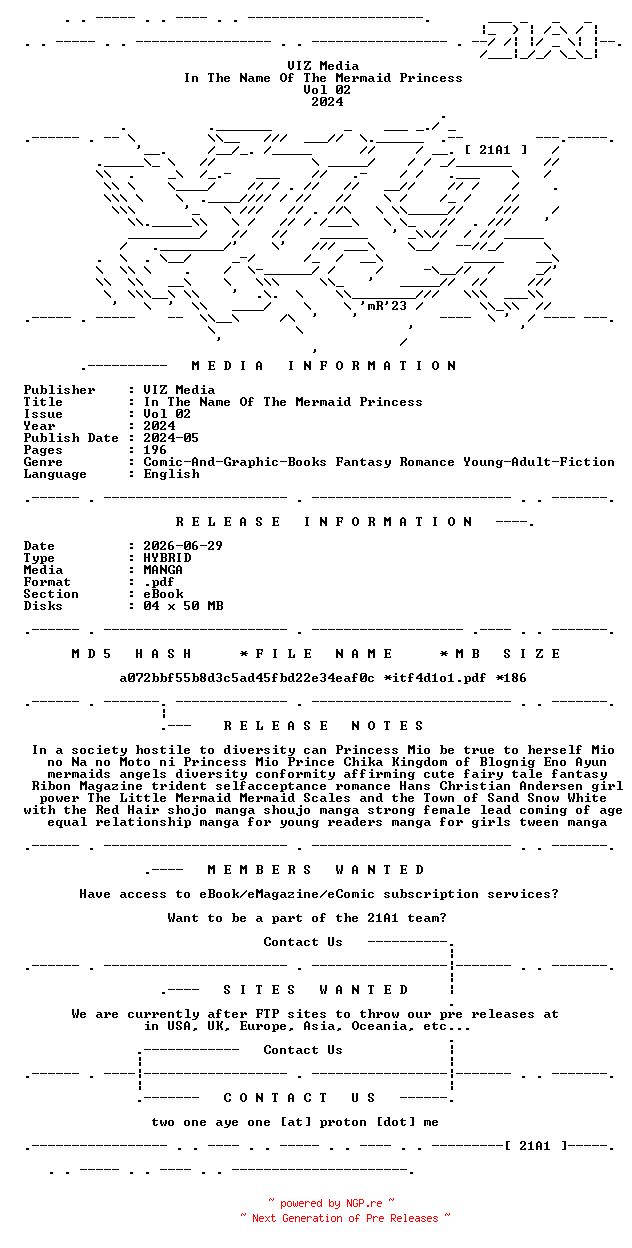 VIZ Media
In The Name Of The Mermaid Princess
Vol 02
2024

[ 21A1 ]

'mR'23

MEDIA INFORMATION

Publisher : VIZ Media
Title : In The Name Of The Mermaid Princess
Issue : Vol 02
Year : 2024
Publish Date : 2024-05
Pages : 196
Genre : Comic-And-Graphic-Books Fantasy Romance Young-Adult-Fiction
Language : English

RELEASE INFORMATION

Date : 2026-06-29
Type : HYBRID
Media : MANGA
Format : .pdf
Section : eBook
Disks : 04 x 50 MB

MD5 HASH *FILE NAME *MB SIZE

a072bbf55b8d3c5ad45fbd22e34eaf0c *itf4d1o1.pdf *186

RELEASE NOTES

In a society hostile to diversity can Princess Mio be true to herself Mio no Na no Moto ni Princess Mio Prince Chika Kingdom of Blognig Eno Ayun mermaids angels diversity conformity affirming cute fairy tale fantasy Ribon Magazine trident selfacceptance romance Hans Christian Andersen girl power The Little Mermaid Mermaid Scales and the Town of Sand Snow White with the Red Hair shojo manga shoujo manga strong female lead coming of age equal relationship manga for young readers manga for girls tween manga

MEMBERS WANTED

Have access to eBook/eMagazine/eComic subscription services?

Want to be a part of the 21A1 team?

Contact Us

SITES WANTED

We are currently after FTP sites to throw our pre releases at in USA, UK, Europe, Asia, Oceania, etc...

Contact Us

CONTACT US

two one aye one [at] proton [dot] me

[ 21A1 ]

~ powered by NGP.re ~
~ Next Generation of Pre Releases ~